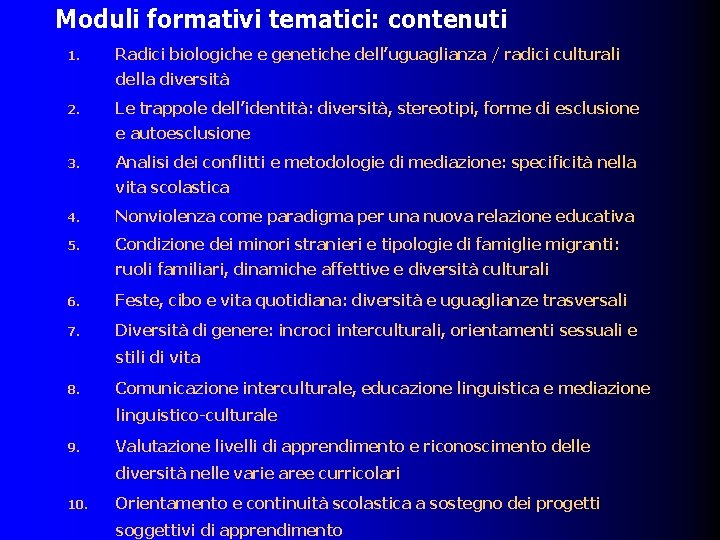 Moduli formativi tematici: contenuti

1. Radici biologiche e genetiche dell'uguaglianza / radici culturali della diversità
2. Le trappole dell'identità: diversità, stereotipi, forme di esclusione e autoesclusione
3. Analisi dei conflitti e metodologie di mediazione: specificità nella vita scolastica
4. Nonviolenza come paradigma per una nuova relazione educativa
5. Condizione dei minori stranieri e tipologie di famiglie migranti: ruoli familiari, dinamiche affettive e diversità culturali
6. Feste, cibo e vita quotidiana: diversità e uguaglianze trasversali
7. Diversità di genere: incroci interculturali, orientamenti sessuali e stili di vita
8. Comunicazione interculturale, educazione linguistica e mediazione linguistico-culturale
9. Valutazione livelli di apprendimento e riconoscimento delle diversità nelle varie aree curricolari
10. Orientamento e continuità scolastica a sostegno dei progetti soggettivi di apprendimento